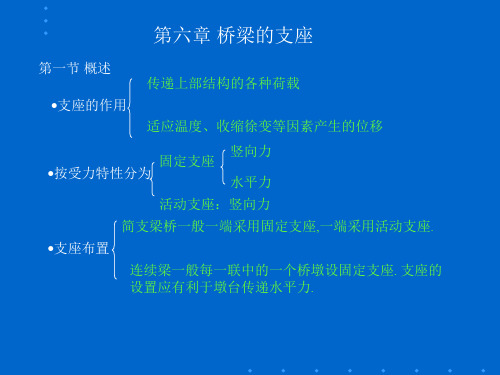 第六章 桥梁的支座

第一节 概述

•支座的作用

传递上部结构的各种荷载

适应温度、收缩徐变等因素产生的位移

•按受力特性分为

固定支座

竖向力

水平力

活动支座：竖向力

•支座布置

简支梁桥一般一端采用固定支座,一端采用活动支座.

连续梁一般每一联中的一个桥墩设固定支座. 支座的设置应有利于墩台传递水平力.